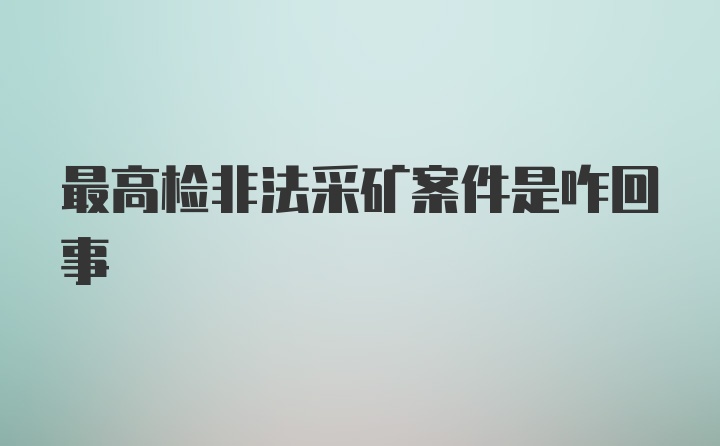 最高检非法采矿案件是咋回事